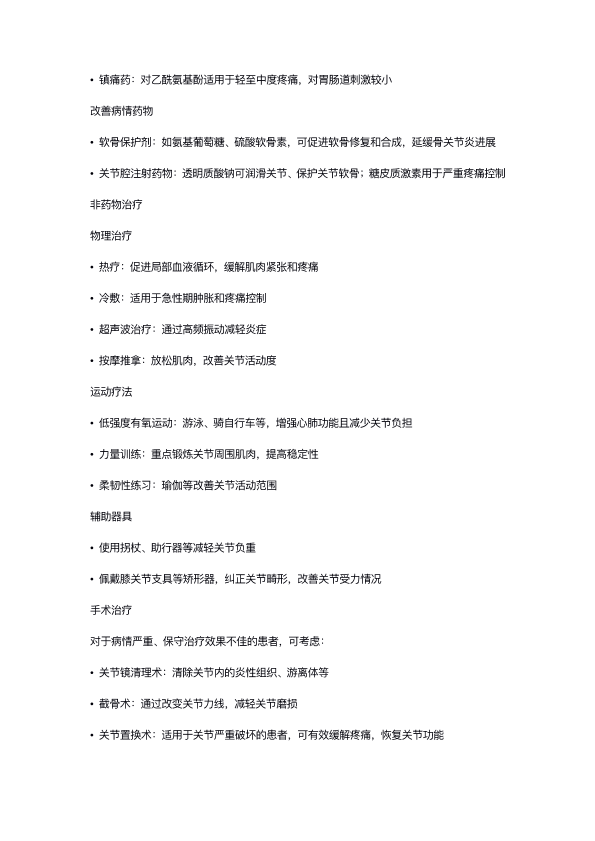 • 镇痛药：对乙酰氨基酚适用于轻至中度疼痛，对胃肠道刺激较小

改善病情药物

• 软骨保护剂：如氨基葡萄糖、硫酸软骨素，可促进软骨修复和合成，延缓骨关节炎进展

• 关节腔注射药物：透明质酸钠可润滑关节、保护关节软骨；糖皮质激素用于严重疼痛控制

非药物治疗

物理治疗

• 热疗：促进局部血液循环，缓解肌肉紧张和疼痛

• 冷敷：适用于急性期肿胀和疼痛控制

• 超声波治疗：通过高频振动减轻炎症

• 按摩推拿：放松肌肉，改善关节活动度

运动疗法

• 低强度有氧运动：游泳、骑自行车等，增强心肺功能且减少关节负担

• 力量训练：重点锻炼关节周围肌肉，提高稳定性

• 柔韧性练习：瑜伽等改善关节活动范围

辅助器具

• 使用拐杖、助行器等减轻关节负重

• 佩戴膝关节支具等矫形器，纠正关节畸形，改善关节受力情况

手术治疗

对于病情严重、保守治疗效果不佳的患者，可考虑：

• 关节镜清理术：清除关节内的炎性组织、游离体等

• 截骨术：通过改变关节力线，减轻关节磨损

• 关节置换术：适用于关节严重破坏的患者，可有效缓解疼痛，恢复关节功能